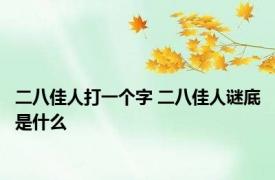 二八佳人打一个字 二八佳人谜底是什么